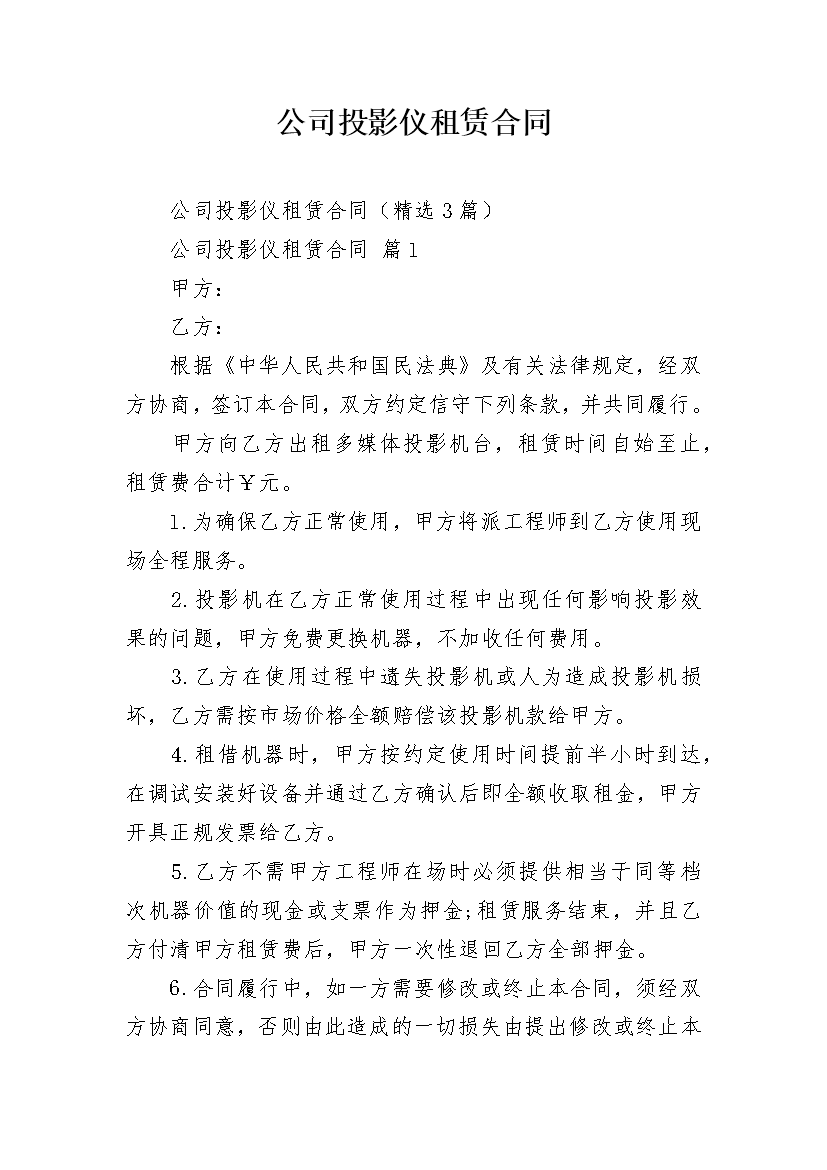 公司投影仪租赁合同

公司投影仪租赁合同（精选3篇）

公司投影仪租赁合同 篇1

甲方：

乙方：

根据《中华人民共和国民法典》及有关法律规定，经双方协商，签订本合同，双方约定信守下列条款，并共同履行。

甲方向乙方出租多媒体投影机台，租赁时间自始至止，租赁费合计￥元。

1.为确保乙方正常使用，甲方将派工程师到乙方使用现场全程服务。

2.投影机在乙方正常使用过程中出现任何影响投影效果的问题，甲方免费更换机器，不加收任何费用。

3.乙方在使用过程中遗失投影机或人为造成投影机损坏，乙方需按市场价格全额赔偿该投影机款给甲方。

4.租借机器时，甲方按约定使用时间提前半小时到达，在调试安装好设备并通过乙方确认后即全额收取租金，甲方开具正规发票给乙方。

5.乙方不需甲方工程师在场时必须提供相当于同等档次机器价值的现金或支票作为押金;租赁服务结束，并且乙方付清甲方租赁费后，甲方一次性退回乙方全部押金。

6.合同履行中，如一方需要修改或终止本合同，须经双方协商同意，否则由此造成的一切损失由提出修改或终止本